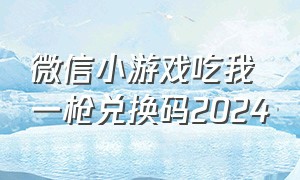 微信小游戏吃我一枪兑换码2024